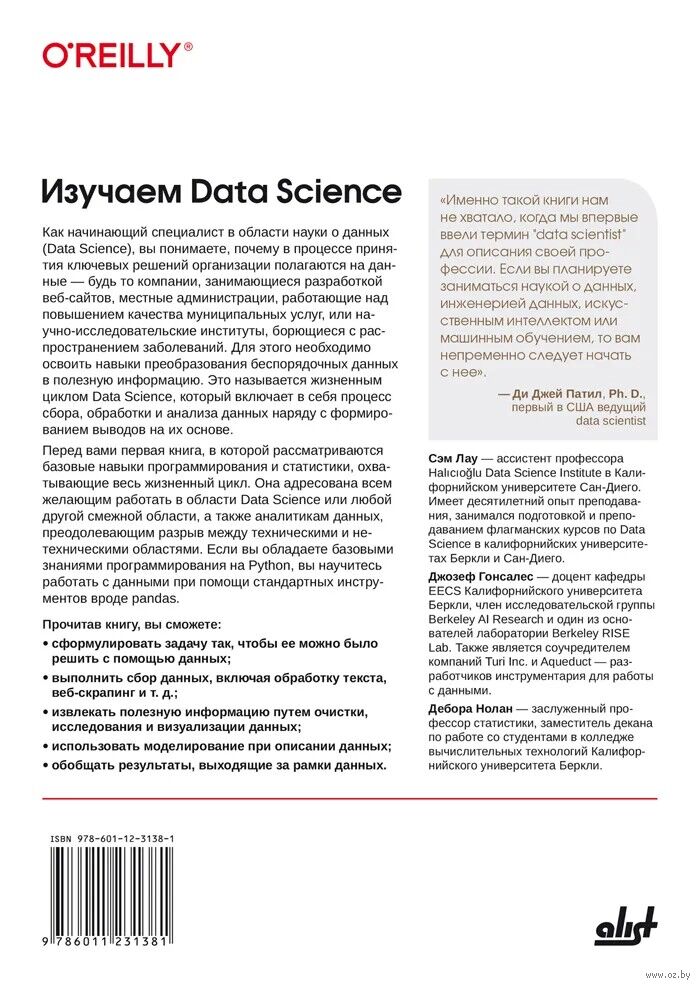 O'REILLY®

Изучаем Data Science

Как начинающий специалист в области науки о данных (Data Science), вы понимаете, почему в процессе принятия ключевых решений организации полагаются на данные — будь то компании, занимающиеся разработкой веб-сайтов, местные администрации, работающие над повышением качества муниципальных услуг, или научно-исследовательские институты, борющиеся с распространением заболеваний. Для этого необходимо освоить навыки преобразования беспорядочных данных в полезную информацию. Это называется жизненным циклом Data Science, который включает в себя процесс сбора, обработки и анализа данных наряду с формированием выводов на их основе.

Перед вами первая книга, в которой рассматриваются базовые навыки программирования и статистики, охватывающие весь жизненный цикл. Она адресована всем желающим работать в области Data Science или любой другой смежной области, а также аналитикам данных, преодолевающим разрыв между техническими и нетехническими областями. Если вы обладаете базовыми знаниями программирования на Python, вы научитесь работать с данными при помощи стандартных инструментов вроде pandas.

Прочитав книгу, вы сможете:

• сформулировать задачу так, чтобы ее можно было решить с помощью данных;
• выполнить сбор данных, включая обработку текста, веб-скрапинг и т. д.;
• извлекать полезную информацию путем очистки, исследования и визуализации данных;
• использовать моделирование при описании данных;
• обобщать результаты, выходящие за рамки данных.

«Именно такой книги нам не хватало, когда мы впервые ввели термин "data scientist" для описания своей профессии. Если вы планируете заниматься наукой о данных, инженерией данных, искусственным интеллектом или машинным обучением, то вам непременно следует начать с нее».

— Ди Джей Патил, Ph. D., первый в США ведущий data scientist

Сэм Лау — ассистент профессора Halıcıoğlu Data Science Institute в Калифорнийском университете Сан-Диего. Имеет десятилетний опыт преподавания, занимался подготовкой и преподаванием флагманских курсов по Data Science в калифорнийских университетах Беркли и Сан-Диего.

Джозеф Гонсалес — доцент кафедры EECS Калифорнийского университета Беркли, член исследовательской группы Berkeley AI Research и один из основателей лаборатории Berkeley RISE Lab. Также является соучредителем компаний Turi Inc. и Aqueduct — разработчиков инструментария для работы с данными.

Дебора Нолан — заслуженный профессор статистики, заместитель декана по работе со студентами в колледже вычислительных технологий Калифорнийского университета Беркли.

ISBN 978-601-12-3138-1

9 786011 231381

alist

www.oz.by